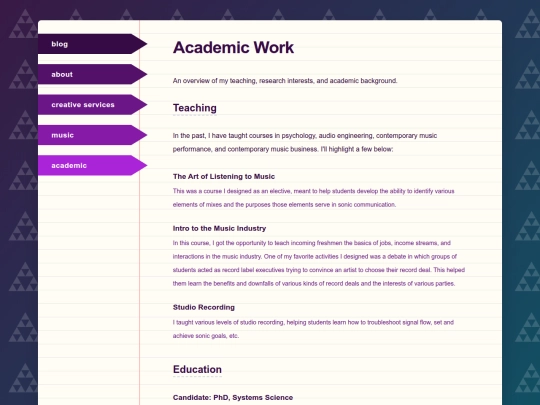 blog

about

creative services

music

academic

Academic Work

An overview of my teaching, research interests, and academic background.

Teaching

In the past, I have taught courses in psychology, audio engineering, contemporary music performance, and contemporary music business. I'll highlight a few below:

The Art of Listening to Music

This was a course I designed as an elective, meant to help students develop the ability to identify various elements of mixes and the purposes those elements serve in sonic communication.

Intro to the Music Industry

In this course, I got the opportunity to teach incoming freshmen the basics of jobs, income streams, and interactions in the music industry. One of my favorite activities I designed was a debate in which groups of students acted as record label executives trying to convince an artist to choose their record deal. This helped them learn the benefits and downfalls of various kinds of record deals and the interests of various parties.

Studio Recording

I taught various levels of studio recording, helping students learn how to troubleshoot signal flow, set and achieve sonic goals, etc.

Education

Candidate: PhD, Systems Science